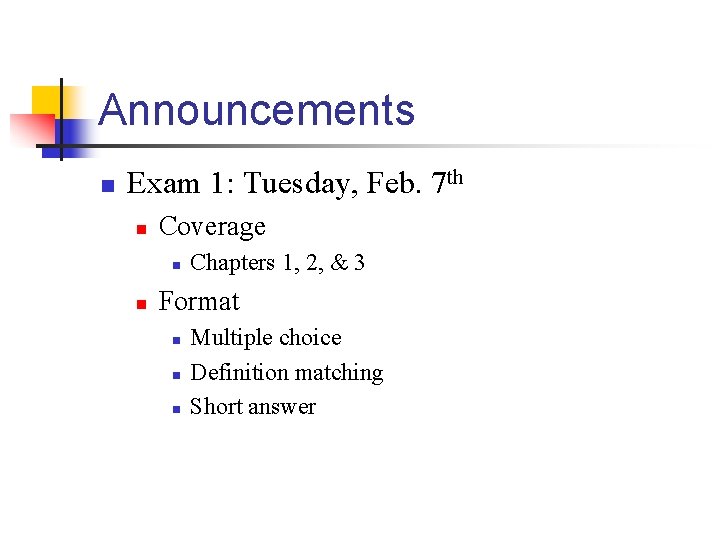 Announcements

• Exam 1: Tuesday, Feb. 7th
• Coverage
• Chapters 1, 2, & 3
• Format
• Multiple choice
• Definition matching
• Short answer